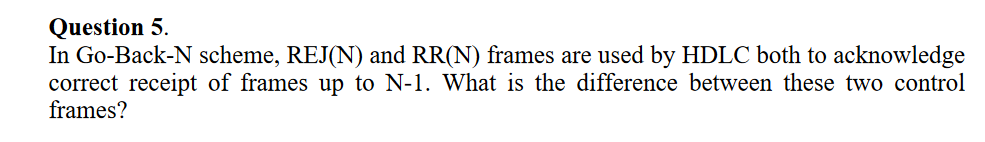 Question 5.
In Go-Back-N scheme, REJ(N) and RR(N) frames are used by HDLC both to acknowledge correct receipt of frames up to N-1. What is the difference between these two control frames?